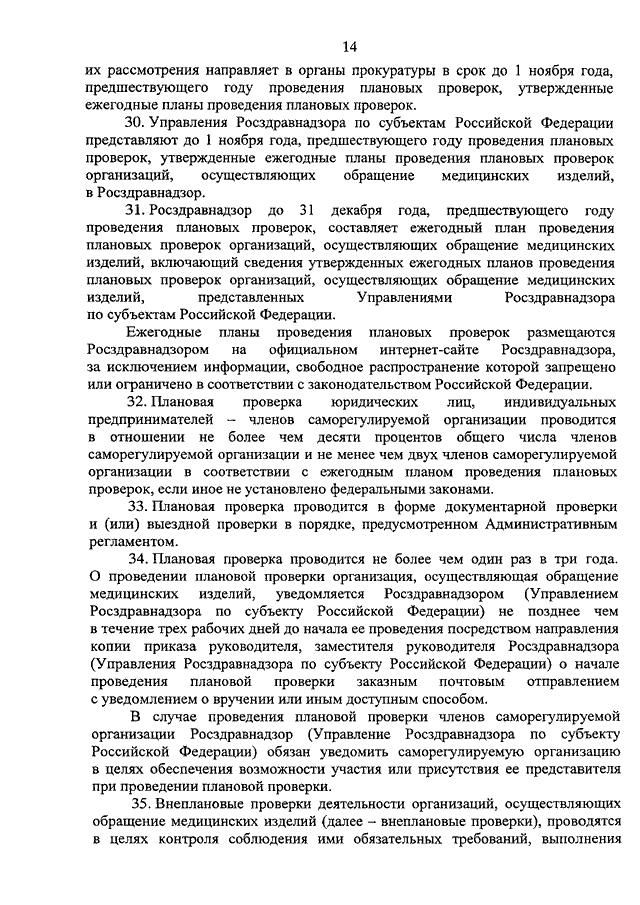 14

их рассмотрения направляет в органы прокуратуры в срок до 1 ноября года, предшествующего году проведения плановых проверок, утвержденные ежегодные планы проведения плановых проверок.

30. Управления Росздравнадзора по субъектам Российской Федерации представляют до 1 ноября года, предшествующего году проведения плановых проверок, утвержденные ежегодные планы проведения плановых проверок организаций, осуществляющих обращение медицинских изделий, в Росздравнадзор.

31. Росздравнадзор до 31 декабря года, предшествующего году проведения плановых проверок, составляет ежегодный план проведения плановых проверок организаций, осуществляющих обращение медицинских изделий, включающий сведения утвержденных ежегодных планов проведения плановых проверок организаций, осуществляющих обращение медицинских изделий, представленных Управлениями Росздравнадзора по субъектам Российской Федерации.

Ежегодные планы проведения плановых проверок размещаются Росздравнадзором на официальном интернет-сайте Росздравнадзора, за исключением информации, свободное распространение которой запрещено или ограничено в соответствии с законодательством Российской Федерации.

32. Плановая проверка юридических лиц, индивидуальных предпринимателей – членов саморегулируемой организации проводится в отношении не более чем десяти процентов общего числа членов саморегулируемой организации и не менее чем двух членов саморегулируемой организации в соответствии с ежегодным планом проведения плановых проверок, если иное не установлено федеральными законами.

33. Плановая проверка проводится в форме документарной проверки и (или) выездной проверки в порядке, предусмотренном Административным регламентом.

34. Плановая проверка проводится не более чем один раз в три года. О проведении плановой проверки организация, осуществляющая обращение медицинских изделий, уведомляется Росздравнадзором (Управлением Росздравнадзора по субъекту Российской Федерации) не позднее чем в течение трех рабочих дней до начала ее проведения посредством направления копии приказа руководителя, заместителя руководителя Росздравнадзора (Управления Росздравнадзора по субъекту Российской Федерации) о начале проведения плановой проверки заказным почтовым отправлением с уведомлением о вручении или иным доступным способом.

В случае проведения плановой проверки членов саморегулируемой организации Росздравнадзор (Управление Росздравнадзора по субъекту Российской Федерации) обязан уведомить саморегулируемую организацию в целях обеспечения возможности участия или присутствия ее представителя при проведении плановой проверки.

35. Внеплановые проверки деятельности организаций, осуществляющих обращение медицинских изделий (далее – внеплановые проверки), проводятся в целях контроля соблюдения ими обязательных требований, выполнения